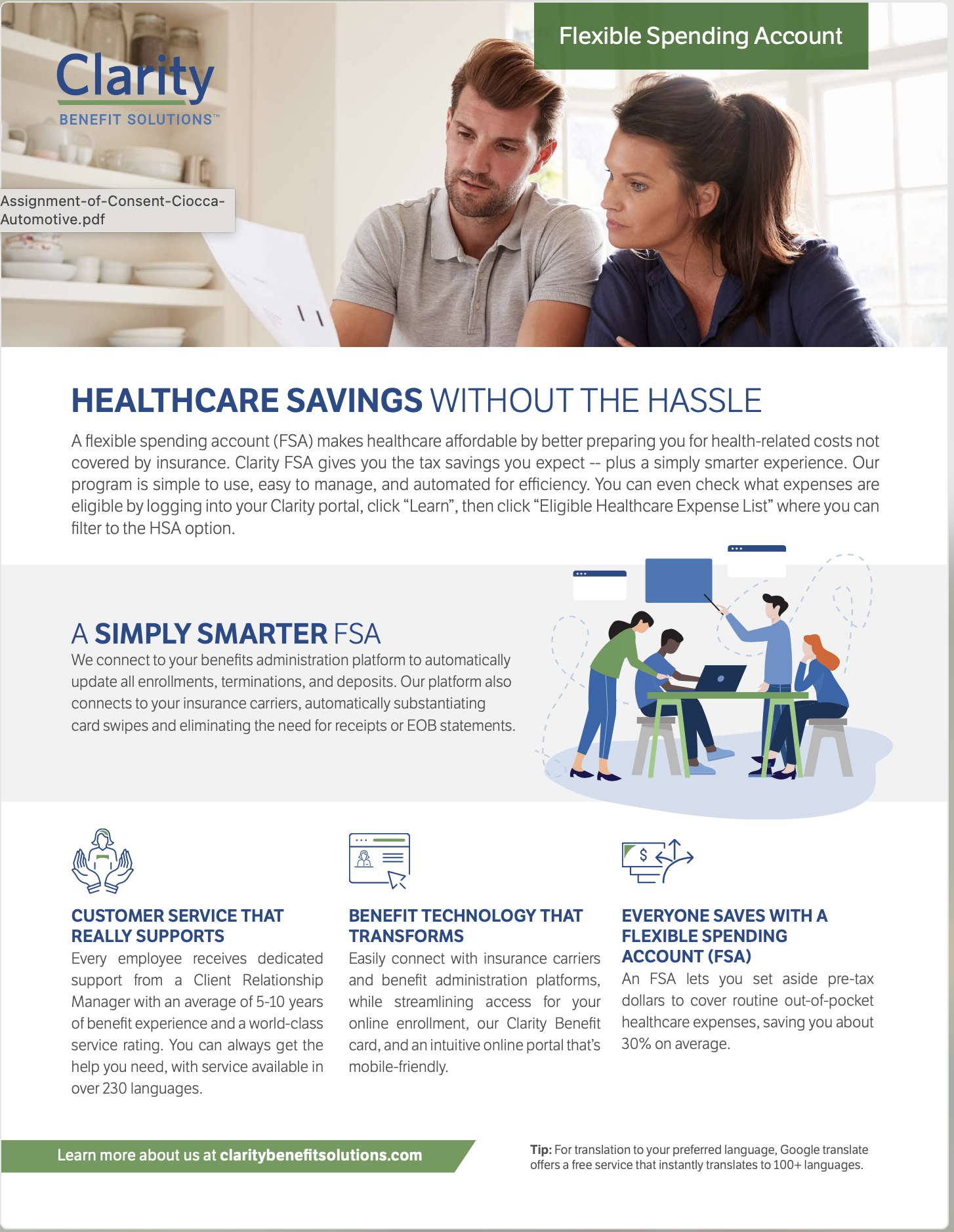 Clarity
BENEFIT SOLUTIONS™

Flexible Spending Account

Assignment-of-Consent-Ciocca-Automotive.pdf

HEALTHCARE SAVINGS WITHOUT THE HASSLE

A flexible spending account (FSA) makes healthcare affordable by better preparing you for health-related costs not covered by insurance. Clarity FSA gives you the tax savings you expect -- plus a simply smarter experience. Our program is simple to use, easy to manage, and automated for efficiency. You can even check what expenses are eligible by logging into your Clarity portal, click “Learn”, then click “Eligible Healthcare Expense List” where you can filter to the HSA option.

A SIMPLY SMARTER FSA

We connect to your benefits administration platform to automatically update all enrollments, terminations, and deposits. Our platform also connects to your insurance carriers, automatically substantiating card swipes and eliminating the need for receipts or EOB statements.

CUSTOMER SERVICE THAT REALLY SUPPORTS
Every employee receives dedicated support from a Client Relationship Manager with an average of 5-10 years of benefit experience and a world-class service rating. You can always get the help you need, with service available in over 230 languages.

BENEFIT TECHNOLOGY THAT TRANSFORMS
Easily connect with insurance carriers and benefit administration platforms, while streamlining access for your online enrollment, our Clarity Benefit card, and an intuitive online portal that’s mobile-friendly.

EVERYONE SAVES WITH A FLEXIBLE SPENDING ACCOUNT (FSA)
An FSA lets you set aside pre-tax dollars to cover routine out-of-pocket healthcare expenses, saving you about 30% on average.

Learn more about us at claritybenefitsolutions.com

Tip: For translation to your preferred language, Google translate offers a free service that instantly translates to 100+ languages.